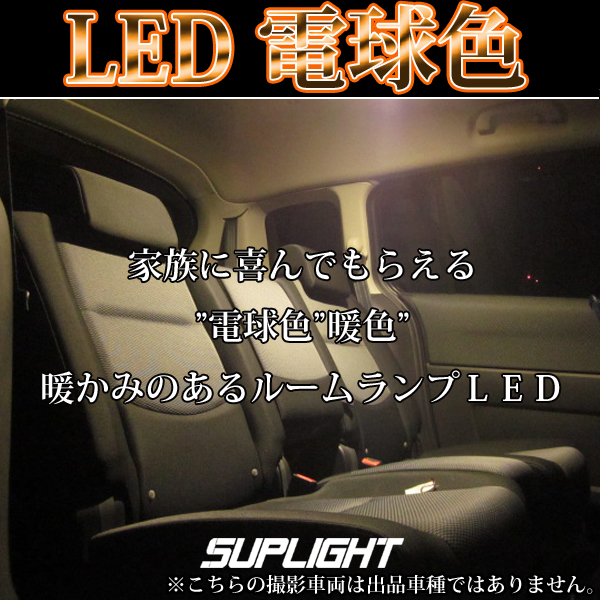 LED 電球色

家族に喜んでもらえる

”電球色”暖色”

暖かみのあるルームランプＬＥＤ

SUPLIGHT

※こちらの撮影車両は出品車種ではありません。